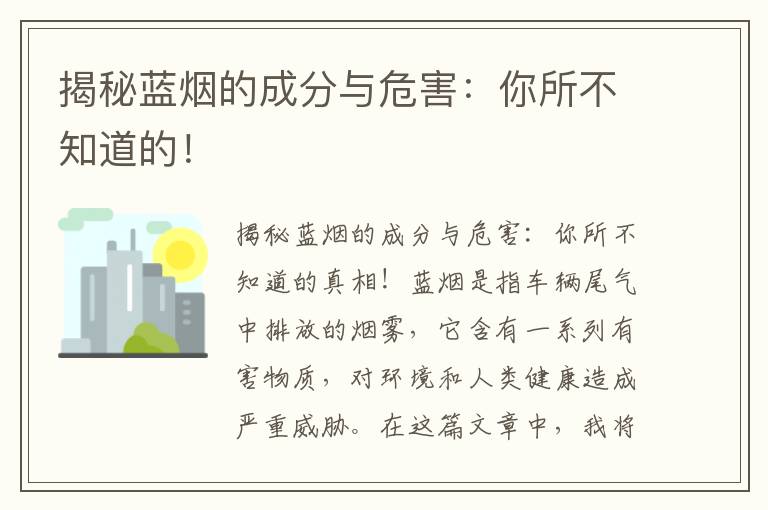 揭秘蓝烟的成分与危害：你所不知道的！

揭秘蓝烟的成分与危害：你所不知道的真相！蓝烟是指车辆尾气中排放的烟雾，它含有一系列有害物质，对环境和人类健康造成严重威胁。在这篇文章中，我将